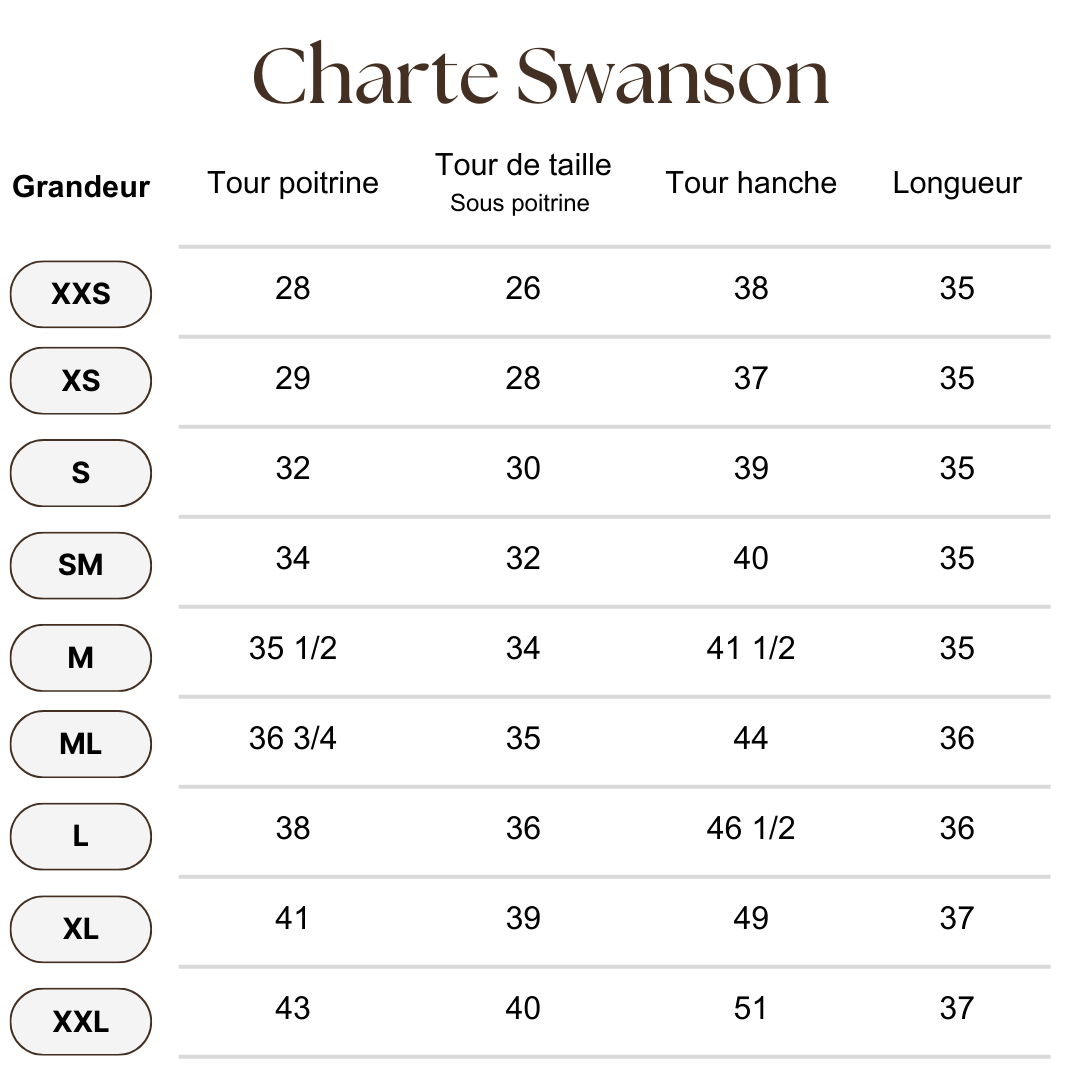 Charte Swanson

| Grandeur | Tour poitrine | Tour de taille Sous poitrine | Tour hanche | Longueur |
|---|---|---|---|---|
| XXS | 28 | 26 | 38 | 35 |
| XS | 29 | 28 | 37 | 35 |
| S | 32 | 30 | 39 | 35 |
| SM | 34 | 32 | 40 | 35 |
| M | 35 1/2 | 34 | 41 1/2 | 35 |
| ML | 36 3/4 | 35 | 44 | 36 |
| L | 38 | 36 | 46 1/2 | 36 |
| XL | 41 | 39 | 49 | 37 |
| XXL | 43 | 40 | 51 | 37 |